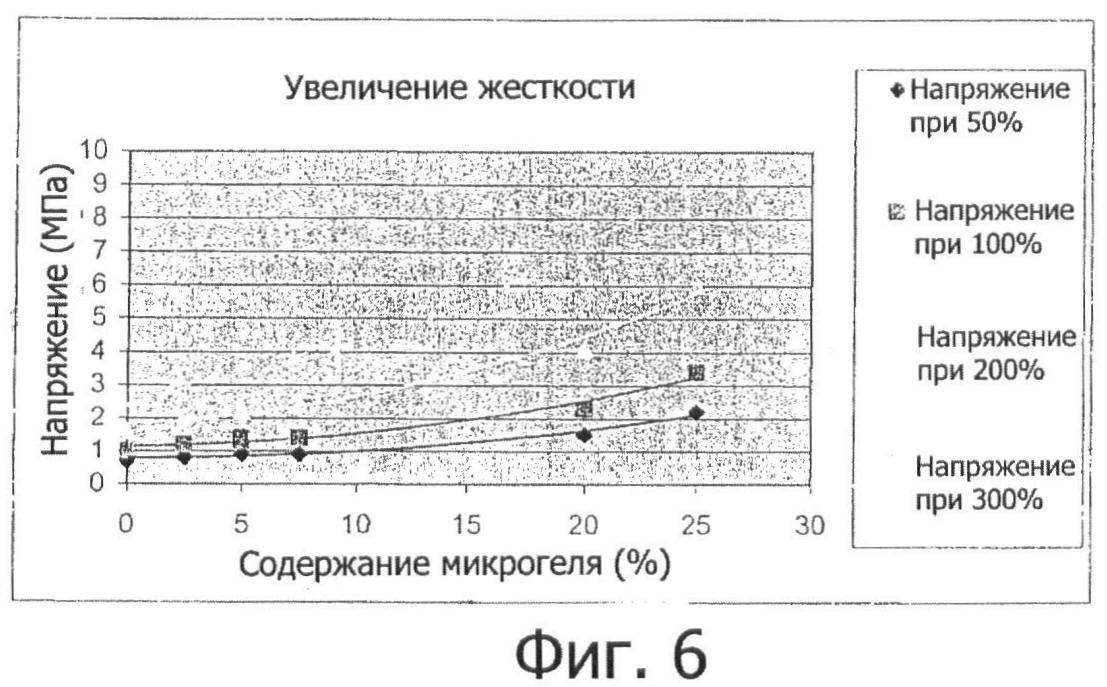 Увеличение жесткости

Напряжение (МПа)

10
9
8
7
6
5
4
3
2
1
0

0 5 10 15 20 25 30

Содержание микрогеля (%)

Напряжение при 50%

Напряжение при 100%

Напряжение при 200%

Напряжение при 300%

Фиг. 6